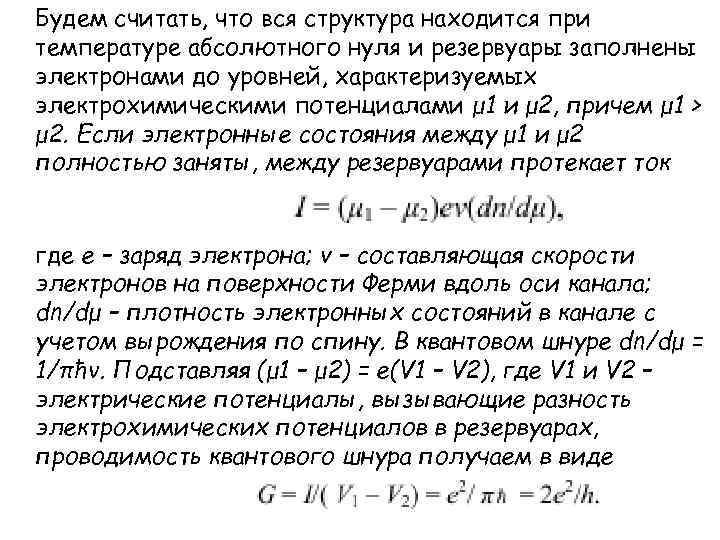 Будем считать, что вся структура находится при температуре абсолютного нуля и резервуары заполнены электронами до уровней, характеризуемых электрохимическими потенциалами μ1 и μ2, причем μ1 > μ2. Если электронные состояния между μ1 и μ2 полностью заняты, между резервуарами протекает ток

$I = (\mu_1 - \mu_2)ev(dn/d\mu),$

где e – заряд электрона; v – составляющая скорости электронов на поверхности Ферми вдоль оси канала; dn/dμ – плотность электронных состояний в канале с учетом вырождения по спину. В квантовом шнуре dn/dμ = 1/πħv. Подставляя (μ1 – μ2) = e(V1 – V2), где V1 и V2 – электрические потенциалы, вызывающие разность электрохимических потенциалов в резервуарах, проводимость квантового шнура получаем в виде

$G = I/(V_1 - V_2) = e^2/\pi\hbar = 2e^2/h.$